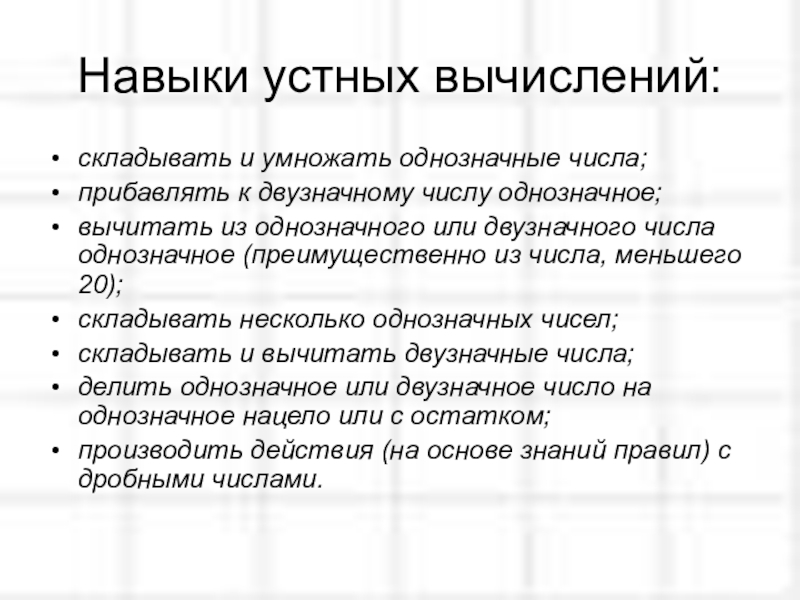 Навыки устных вычислений:

• складывать и умножать однозначные числа;
• прибавлять к двузначному числу однозначное;
• вычитать из однозначного или двузначного числа однозначное (преимущественно из числа, меньшего 20);
• складывать несколько однозначных чисел;
• складывать и вычитать двузначные числа;
• делить однозначное или двузначное число на однозначное нацело или с остатком;
• производить действия (на основе знаний правил) с дробными числами.